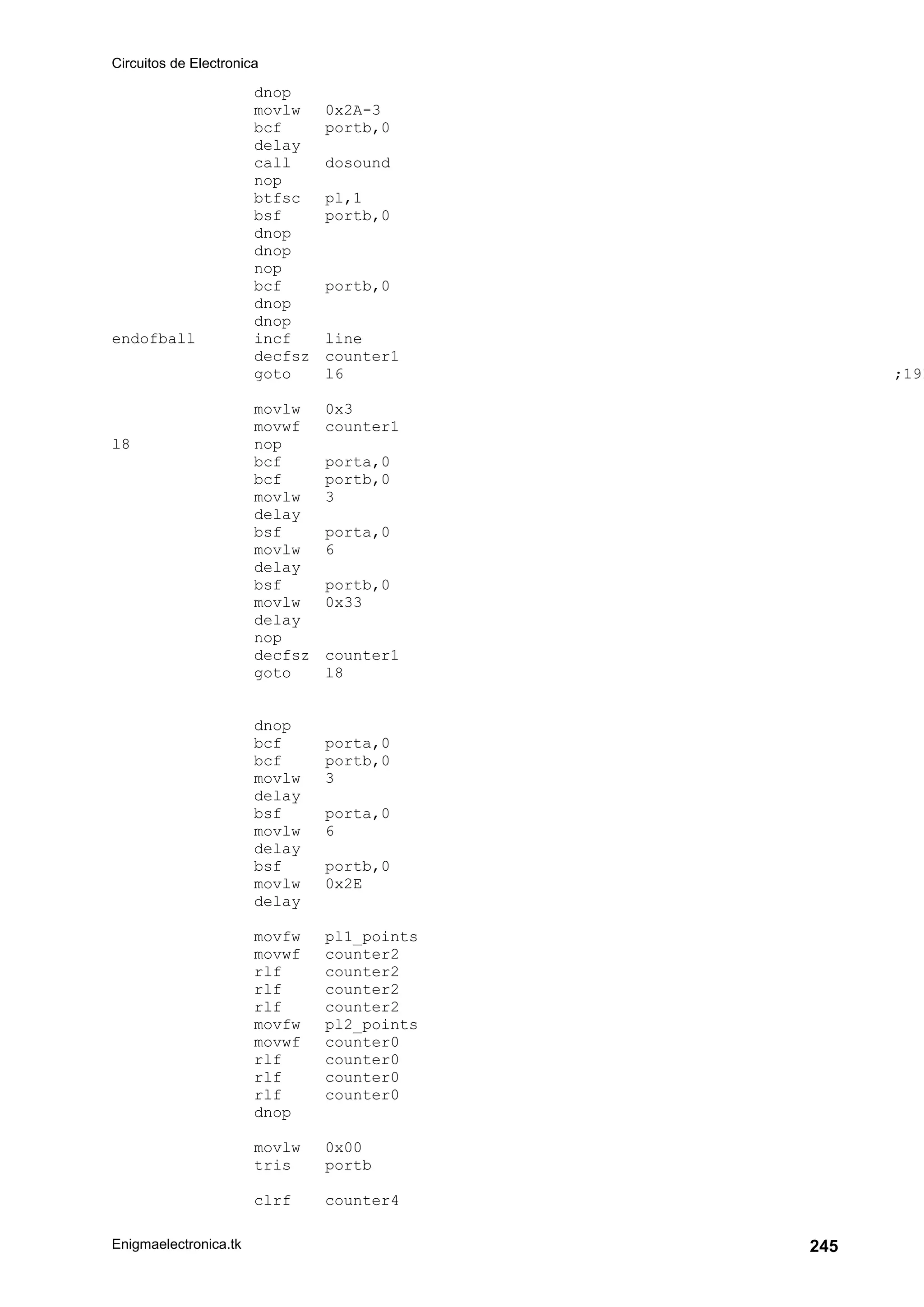 Circuitos de Electronica

dnop
movlw 0x2A-3
bcf portb,0
delay
call dosound
nop
btfsc pl,1
bsf portb,0
dnop
dnop
nop
bcf portb,0
dnop
dnop
endofball incf line
decfsz counter1
goto l6 ;19

movlw 0x3
movwf counter1
l8 nop
bcf porta,0
bcf portb,0
movlw 3
delay
bsf porta,0
movlw 6
delay
bsf portb,0
movlw 0x33
delay
nop
decfsz counter1
goto l8

dnop
bcf porta,0
bcf portb,0
movlw 3
delay
bsf porta,0
movlw 6
delay
bsf portb,0
movlw 0x2E
delay

movfw pl1_points
movwf counter2
rlf counter2
rlf counter2
rlf counter2
movfw pl2_points
movwf counter0
rlf counter0
rlf counter0
rlf counter0
dnop

movlw 0x00
tris portb

clrf counter4

Enigmaelectronica.tk
245